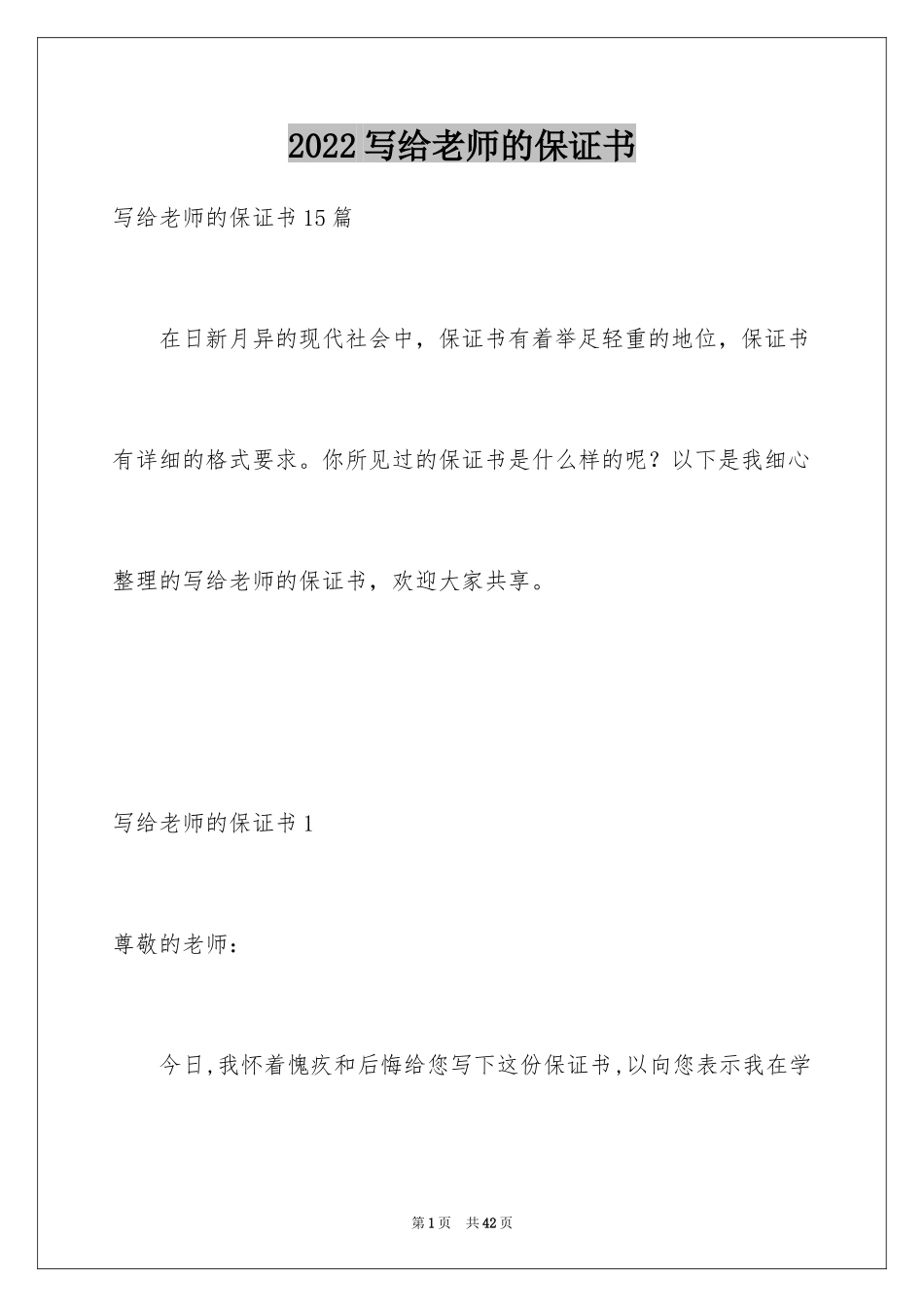 2022 写给老师的保证书

写给老师的保证书 15 篇

在日新月异的现代社会中，保证书有着举足轻重的地位，保证书有详细的格式要求。你所见过的保证书是什么样的呢？以下是我细心整理的写给老师的保证书，欢迎大家共享。

写给老师的保证书 1

尊敬的老师：

今日,我怀着愧疚和后悔给您写下这份保证书,以向您表示我在学

第 1 页　共 42 页